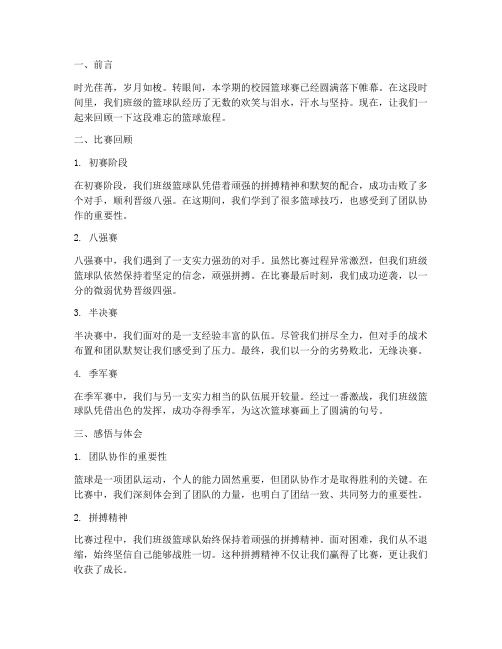 一、前言

时光荏苒，岁月如梭。转眼间，本学期的校园篮球赛已经圆满落下帷幕。在这段时间里，我们班级的篮球队经历了无数的欢笑与泪水，汗水与坚持。现在，让我们一起来回顾一下这段难忘的篮球旅程。

二、比赛回顾

1. 初赛阶段

在初赛阶段，我们班级篮球队凭借着顽强的拼搏精神和默契的配合，成功击败了多个对手，顺利晋级八强。在这期间，我们学到了很多篮球技巧，也感受到了团队协作的重要性。

2. 八强赛

八强赛中，我们遇到了一支实力强劲的对手。虽然比赛过程异常激烈，但我们班级篮球队依然保持着坚定的信念，顽强拼搏。在比赛最后时刻，我们成功逆袭，以一分的微弱优势晋级四强。

3. 半决赛

半决赛中，我们面对的是一支经验丰富的队伍。尽管我们拼尽全力，但对手的战术布置和团队默契让我们感受到了压力。最终，我们以一分的劣势败北，无缘决赛。

4. 季军赛

在季军赛中，我们与另一支实力相当的队伍展开较量。经过一番激战，我们班级篮球队凭借出色的发挥，成功夺得季军，为这次篮球赛画上了圆满的句号。

三、感悟与体会

1. 团队协作的重要性

篮球是一项团队运动，个人的能力固然重要，但团队协作才是取得胜利的关键。在比赛中，我们深刻体会到了团队的力量，也明白了团结一致、共同努力的重要性。

2. 拼搏精神

比赛过程中，我们班级篮球队始终保持着顽强的拼搏精神。面对困难，我们从不退缩，始终坚信自己能够战胜一切。这种拼搏精神不仅让我们赢得了比赛，更让我们收获了成长。